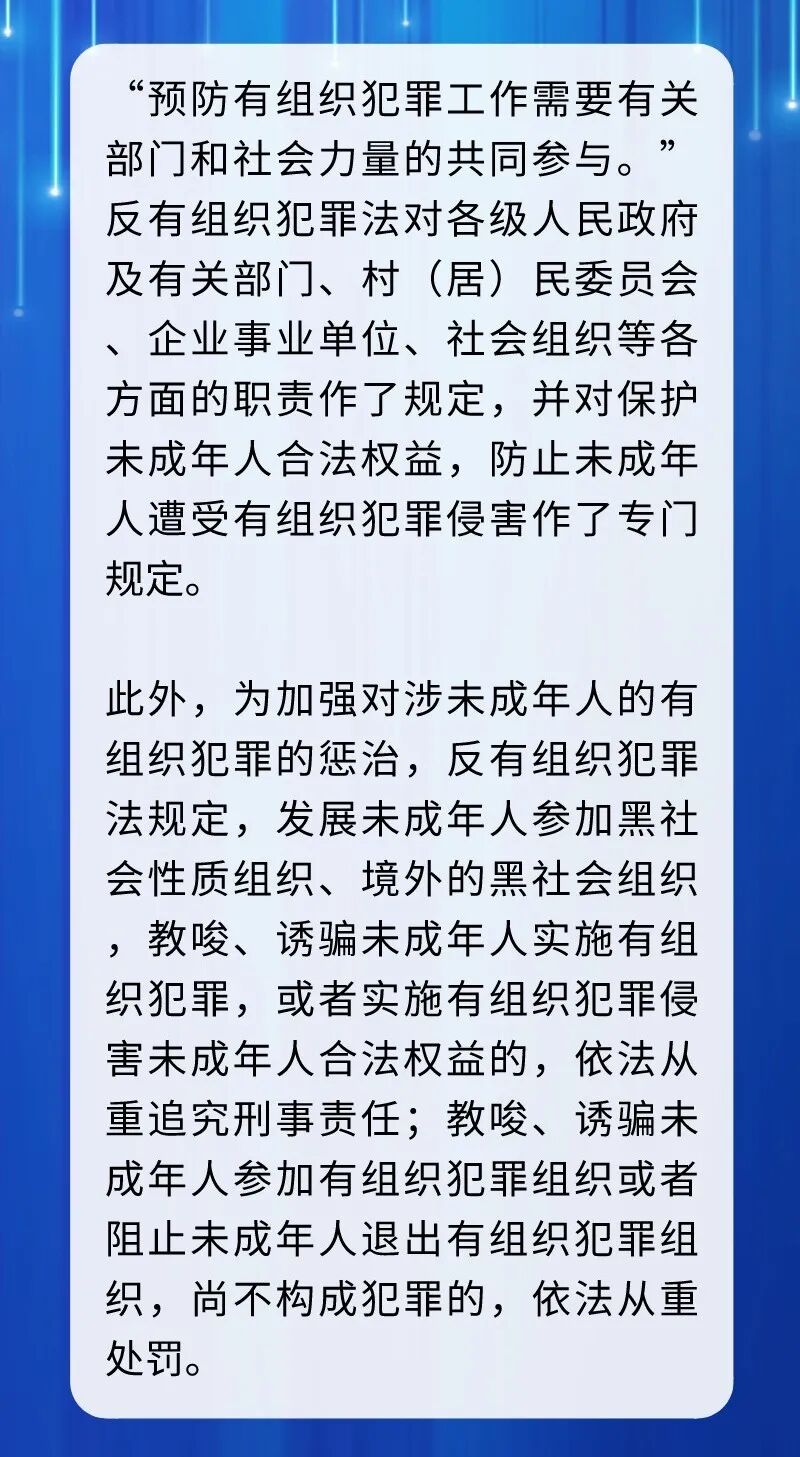 “预防有组织犯罪工作需要有关部门和社会力量的共同参与。”反有组织犯罪法对各级人民政府及有关部门、村（居）民委员会、企业事业单位、社会组织等各方面的职责作了规定，并对保护未成年人合法权益，防止未成年人遭受有组织犯罪侵害作了专门规定。

此外，为加强对涉未成年人的有组织犯罪的惩治，反有组织犯罪法规定，发展未成年人参加黑社会性质组织、境外的黑社会组织，教唆、诱骗未成年人实施有组织犯罪，或者实施有组织犯罪侵害未成年人合法权益的，依法从重追究刑事责任；教唆、诱骗未成年人参加有组织犯罪组织或者阻止未成年人退出有组织犯罪组织，尚不构成犯罪的，依法从重处罚。